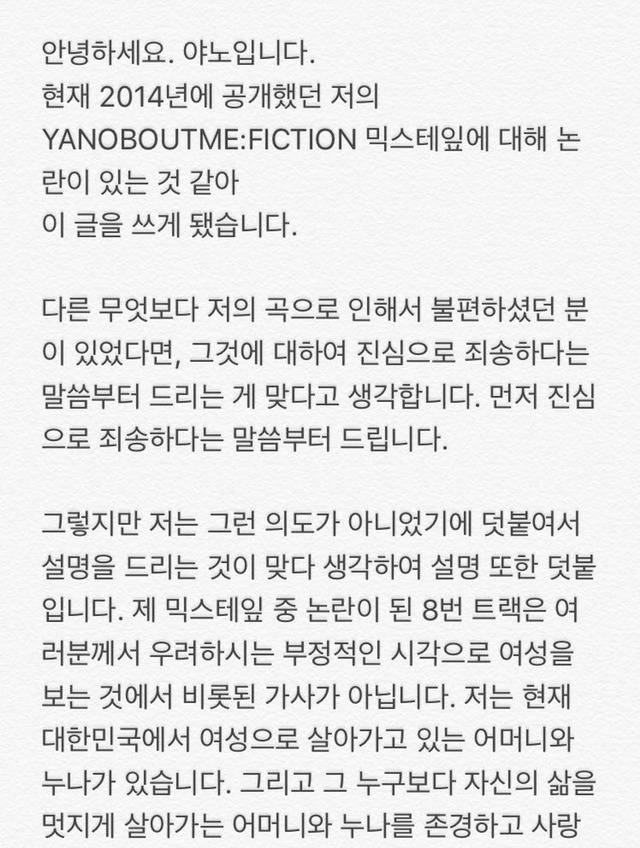 안녕하세요. 야노입니다.
현재 2014년에 공개했던 저의 YANOBOUTME:FICTION 믹스테잎에 대해 논란이 있는 것 같아
이 글을 쓰게 됐습니다.

다른 무엇보다 저의 곡으로 인해서 불편하셨던 분이 있었다면, 그것에 대하여 진심으로 죄송하다는 말씀부터 드리는 게 맞다고 생각합니다. 먼저 진심으로 죄송하다는 말씀부터 드립니다.

그렇지만 저는 그런 의도가 아니었기에 덧붙여서 설명을 드리는 것이 맞다 생각하여 설명 또한 덧붙입니다. 제 믹스테잎 중 논란이 된 8번 트랙은 여러분께서 우려하시는 부정적인 시각으로 여성을 보는 것에서 비롯된 가사가 아닙니다. 저는 현재 대한민국에서 여성으로 살아가고 있는 어머니와 누나가 있습니다. 그리고 그 누구보다 자신의 삶을 멋지게 살아가는 어머니와 누나를 존경하고 사랑